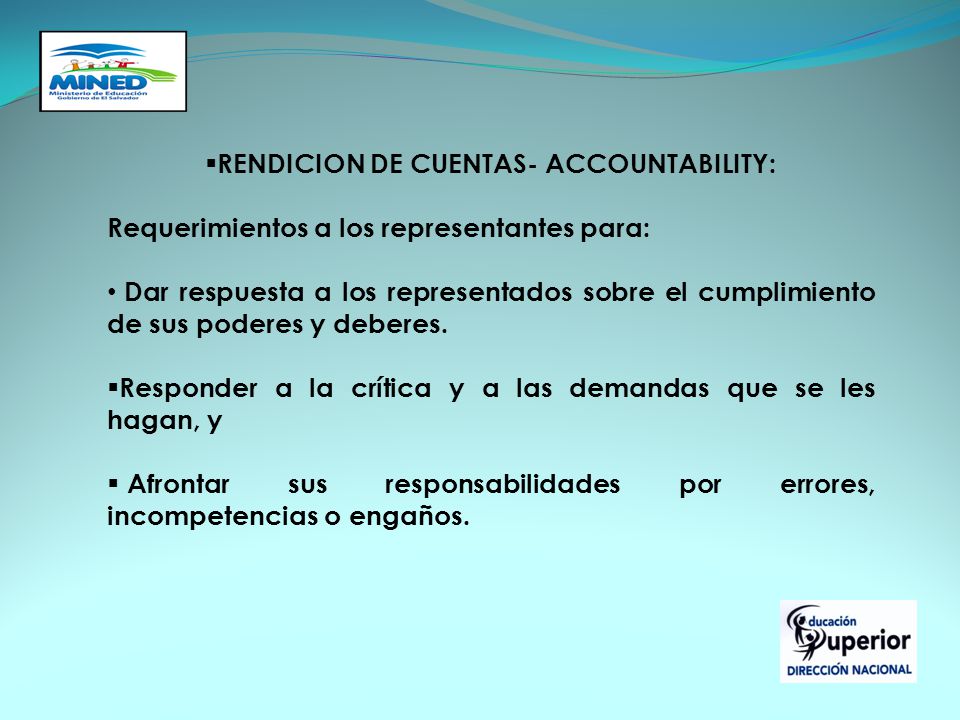 MINED
Ministerio de Educación
Gobierno de El Salvador

▪RENDICION DE CUENTAS- ACCOUNTABILITY:

Requerimientos a los representantes para:

• Dar respuesta a los representados sobre el cumplimiento de sus poderes y deberes.

▪Responder a la crítica y a las demandas que se les hagan, y

▪ Afrontar sus responsabilidades por errores, incompetencias o engaños.

Educación Superior
DIRECCIÓN NACIONAL